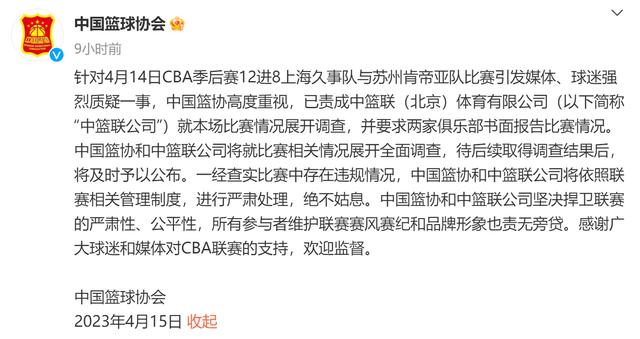 中国篮球协会

9小时前

针对4月14日CBA季后赛12进8上海久事队与苏州肯帝亚队比赛引发媒体、球迷强烈质疑一事，中国篮协高度重视，已责成中篮联（北京）体育有限公司（以下简称“中篮联公司”）就本场比赛情况展开调查，并要求两家俱乐部书面报告比赛情况。中国篮协和中篮联公司将就比赛相关情况展开全面调查，待后续取得调查结果后，将及时予以公布。一经查实比赛中存在违规情况，中国篮协和中篮联公司将依照联赛相关管理制度，进行严肃处理，绝不姑息。中国篮协和中篮联公司坚决捍卫联赛的严肃性、公平性，所有参与者维护联赛赛风赛纪和品牌形象也责无旁贷。感谢广大球迷和媒体对CBA联赛的支持，欢迎监督。

中国篮球协会
2023年4月15日 收起